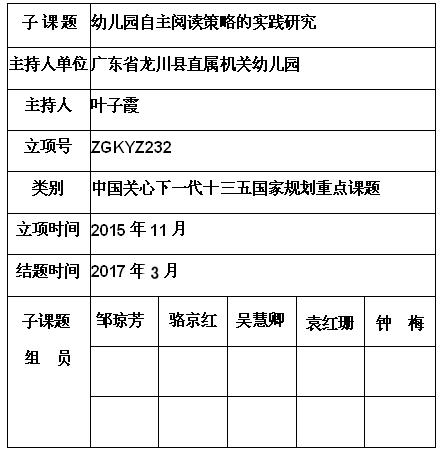 | 子 课题 | 幼儿园自主阅读策略的实践研究 | | | | |
|---|---|---|---|---|---|
| 主持人单位 | 广东省龙川县直属机关幼儿园 | | | | |
| 主持人 | 叶子霞 | | | | |
| 立项号 | ZGKYZ232 | | | | |
| 类别 | 中国关心下一代十三五国家规划重点课题 | | | | |
| 立项时间 | 2015 年 11 月 | | | | |
| 结题时间 | 2017 年 3 月 | | | | |
| 子课题 组 员 | 邹琼芳 | 骆京红 | 吴慧卿 | 袁红珊 | 钟 梅 |
| | | | | | |
| | | | | | |